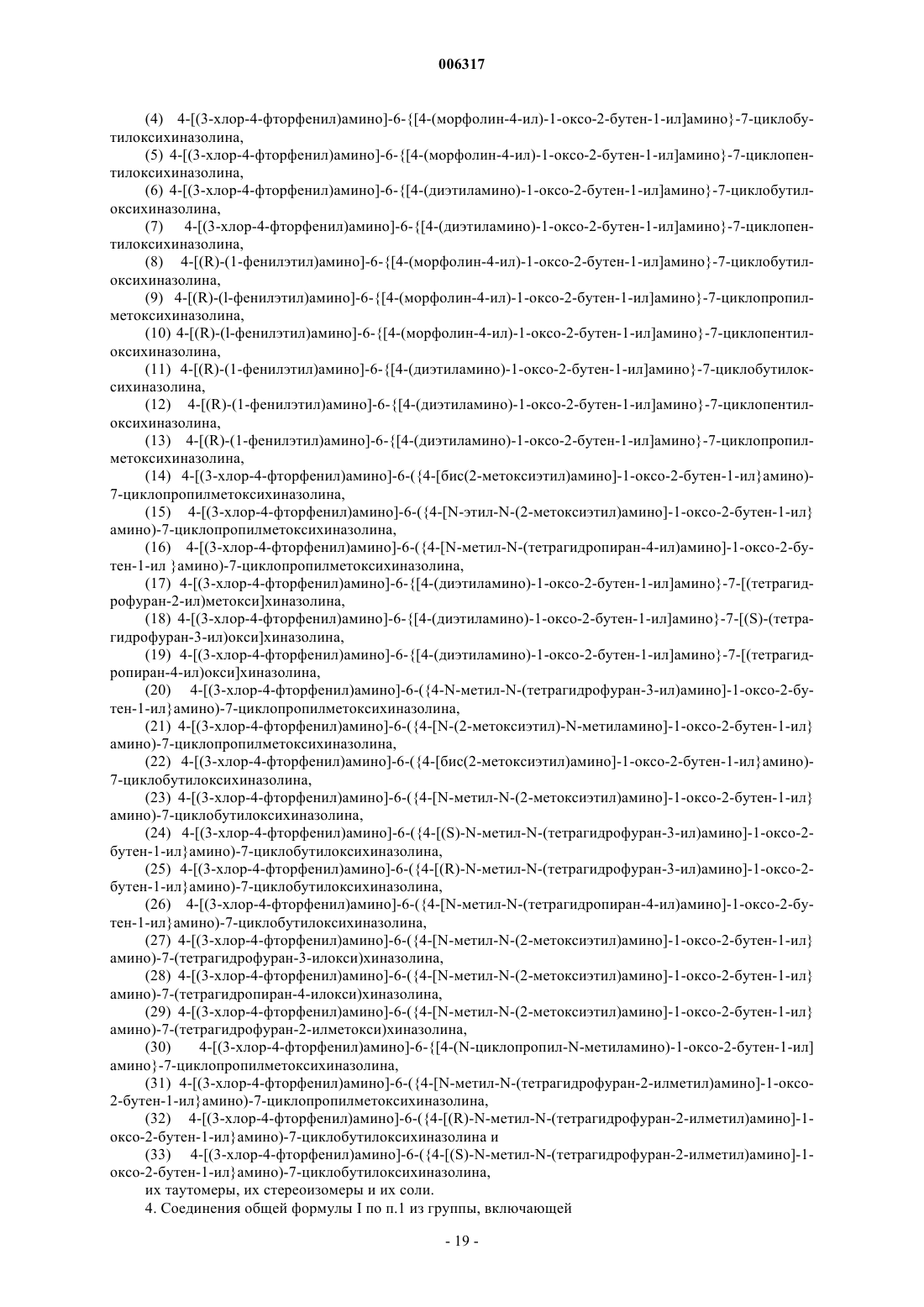 006317

(4) 4-[(3-хлор-4-фторфенил)амино]-6-{[4-(морфолин-4-ил)-1-оксо-2-бутен-1-ил]амино}-7-циклобутилоксихиназолина,

(5) 4-[(3-хлор-4-фторфенил)амино]-6-{[4-(морфолин-4-ил)-1-оксо-2-бутен-1-ил]амино}-7-циклопентилоксихиназолина,

(6) 4-[(3-хлор-4-фторфенил)амино]-6-{[4-(диэтиламино)-1-оксо-2-бутен-1-ил]амино}-7-циклобутилоксихиназолина,

(7) 4-[(3-хлор-4-фторфенил)амино]-6-{[4-(диэтиламино)-1-оксо-2-бутен-1-ил]амино}-7-циклопентилоксихиназолина,

(8) 4-[(R)-(1-фенилэтил)амино]-6-{[4-(морфолин-4-ил)-1-оксо-2-бутен-1-ил]амино}-7-циклобутилоксихиназолина,

(9) 4-[(R)-(l-фенилэтил)амино]-6-{[4-(морфолин-4-ил)-1-оксо-2-бутен-1-ил]амино}-7-циклопропилметоксихиназолина,

(10) 4-[(R)-(l-фенилэтил)амино]-6-{[4-(морфолин-4-ил)-1-оксо-2-бутен-1-ил]амино}-7-циклопентилоксихиназолина,

(11) 4-[(R)-(1-фенилэтил)амино]-6-{[4-(диэтиламино)-1-оксо-2-бутен-1-ил]амино}-7-циклобутилоксихиназолина,

(12) 4-[(R)-(1-фенилэтил)амино]-6-{[4-(диэтиламино)-1-оксо-2-бутен-1-ил]амино}-7-циклопентилоксихиназолина,

(13) 4-[(R)-(1-фенилэтил)амино]-6-{[4-(диэтиламино)-1-оксо-2-бутен-1-ил]амино}-7-циклопропилметоксихиназолина,

(14) 4-[(3-хлор-4-фторфенил)амино]-6-({4-[бис(2-метоксиэтил)амино]-1-оксо-2-бутен-1-ил}амино)-7-циклопропилметоксихиназолина,

(15) 4-[(3-хлор-4-фторфенил)амино]-6-({4-[N-этил-N-(2-метоксиэтил)амино]-1-оксо-2-бутен-1-ил}амино)-7-циклопропилметоксихиназолина,

(16) 4-[(3-хлор-4-фторфенил)амино]-6-({4-[N-метил-N-(тетрагидропиран-4-ил)амино]-1-оксо-2-бутен-1-ил }амино)-7-циклопропилметоксихиназолина,

(17) 4-[(3-хлор-4-фторфенил)амино]-6-{[4-(диэтиламино)-1-оксо-2-бутен-1-ил]амино}-7-[(тетрагидрофуран-2-ил)метокси]хиназолина,

(18) 4-[(3-хлор-4-фторфенил)амино]-6-{[4-(диэтиламино)-1-оксо-2-бутен-1-ил]амино}-7-[(S)-(тетрагидрофуран-3-ил)окси]хиназолина,

(19) 4-[(3-хлор-4-фторфенил)амино]-6-{[4-(диэтиламино)-1-оксо-2-бутен-1-ил]амино}-7-[(тетрагидропиран-4-ил)окси]хиназолина,

(20) 4-[(3-хлор-4-фторфенил)амино]-6-({4-N-метил-N-(тетрагидрофуран-3-ил)амино]-1-оксо-2-бутен-1-ил}амино)-7-циклопропилметоксихиназолина,

(21) 4-[(3-хлор-4-фторфенил)амино]-6-({4-[N-(2-метоксиэтил)-N-метиламино]-1-оксо-2-бутен-1-ил}амино)-7-циклопропилметоксихиназолина,

(22) 4-[(3-хлор-4-фторфенил)амино]-6-({4-[бис(2-метоксиэтил)амино]-1-оксо-2-бутен-1-ил}амино)-7-циклобутилоксихиназолина,

(23) 4-[(3-хлор-4-фторфенил)амино]-6-({4-[N-метил-N-(2-метоксиэтил)амино]-1-оксо-2-бутен-1-ил}амино)-7-циклобутилоксихиназолина,

(24) 4-[(3-хлор-4-фторфенил)амино]-6-({4-[(S)-N-метил-N-(тетрагидрофуран-3-ил)амино]-1-оксо-2-бутен-1-ил}амино)-7-циклобутилоксихиназолина,

(25) 4-[(3-хлор-4-фторфенил)амино]-6-({4-[(R)-N-метил-N-(тетрагидрофуран-3-ил)амино]-1-оксо-2-бутен-1-ил}амино)-7-циклобутилоксихиназолина,

(26) 4-[(3-хлор-4-фторфенил)амино]-6-({4-[N-метил-N-(тетрагидропиран-4-ил)амино]-1-оксо-2-бутен-1-ил}амино)-7-циклобутилоксихиназолина,

(27) 4-[(3-хлор-4-фторфенил)амино]-6-({4-[N-метил-N-(2-метоксиэтил)амино]-1-оксо-2-бутен-1-ил}амино)-7-(тетрагидрофуран-3-илокси)хиназолина,

(28) 4-[(3-хлор-4-фторфенил)амино]-6-({4-[N-метил-N-(2-метоксиэтил)амино]-1-оксо-2-бутен-1-ил}амино)-7-(тетрагидропиран-4-илокси)хиназолина,

(29) 4-[(3-хлор-4-фторфенил)амино]-6-({4-[N-метил-N-(2-метоксиэтил)амино]-1-оксо-2-бутен-1-ил}амино)-7-(тетрагидрофуран-2-илметокси)хиназолина,

(30) 4-[(3-хлор-4-фторфенил)амино]-6-{[4-(N-циклопропил-N-метиламино)-1-оксо-2-бутен-1-ил]амино}-7-циклопропилметоксихиназолина,

(31) 4-[(3-хлор-4-фторфенил)амино]-6-({4-[N-метил-N-(тетрагидрофуран-2-илметил)амино]-1-оксо-2-бутен-1-ил}амино)-7-циклопропилметоксихиназолина,

(32) 4-[(3-хлор-4-фторфенил)амино]-6-({4-[(R)-N-метил-N-(тетрагидрофуран-2-илметил)амино]-1-оксо-2-бутен-1-ил}амино)-7-циклобутилоксихиназолина и

(33) 4-[(3-хлор-4-фторфенил)амино]-6-({4-[(S)-N-метил-N-(тетрагидрофуран-2-илметил)амино]-1-оксо-2-бутен-1-ил}амино)-7-циклобутилоксихиназолина,

их таутомеры, их стереоизомеры и их соли.

4. Соединения общей формулы I по п.1 из группы, включающей

- 19 -